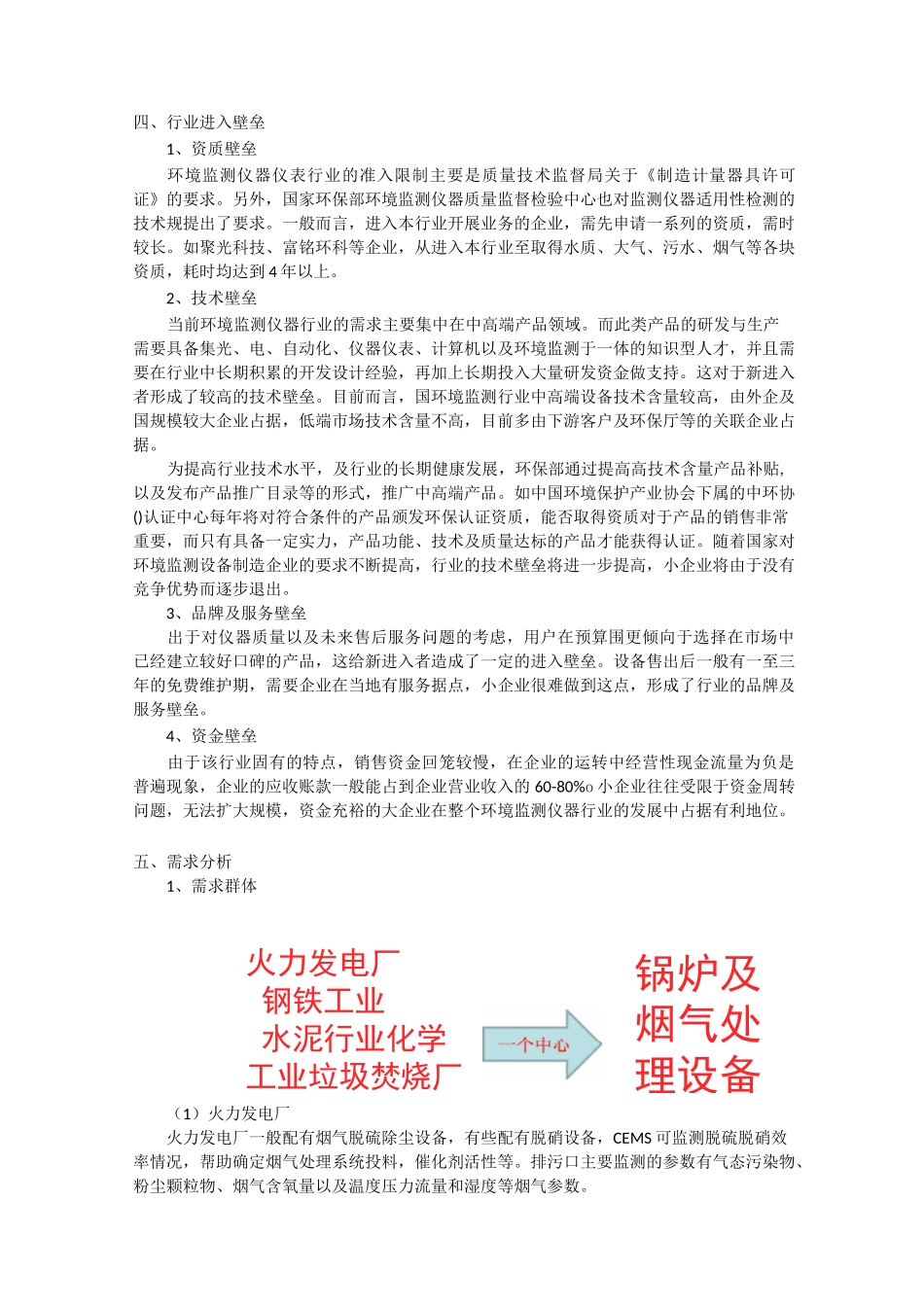 四、行业进入壁垒

1、资质壁垒

环境监测仪器仪表行业的准入限制主要是质量技术监督局关于《制造计量器具许可证》的要求。另外，国家环保部环境监测仪器质量监督检验中心也对监测仪器适用性检测的技术规提出了要求。一般而言，进入本行业开展业务的企业，需先申请一系列的资质，需时较长。如聚光科技、富铭环科等企业，从进入本行业至取得水质、大气、污水、烟气等各块资质，耗时均达到4年以上。

2、技术壁垒

当前环境监测仪器行业的需求主要集中在中高端产品领域。而此类产品的研发与生产需要具备集光、电、自动化、仪器仪表、计算机以及环境监测于一体的知识型人才，并且需要在行业中长期积累的开发设计经验，再加上长期投入大量研发资金做支持。这对于新进入者形成了较高的技术壁垒。目前而言，国环境监测行业中高端设备技术含量较高，由外企及国规模较大企业占据，低端市场技术含量不高，目前多由下游客户及环保厅等的关联企业占据。

为提高行业技术水平，及行业的长期健康发展，环保部通过提高高技术含量产品补贴，以及发布产品推广目录等的形式，推广中高端产品。如中国环境保护产业协会下属的中环协()认证中心每年将对符合条件的产品颁发环保认证资质，能否取得资质对于产品的销售非常重要，而只有具备一定实力，产品功能、技术及质量达标的产品才能获得认证。随着国家对环境监测设备制造企业的要求不断提高，行业的技术壁垒将进一步提高，小企业将由于没有竞争优势而逐步退出。

3、品牌及服务壁垒

出于对仪器质量以及未来售后服务问题的考虑，用户在预算围更倾向于选择在市场中已经建立较好口碑的产品，这给新进入者造成了一定的进入壁垒。设备售出后一般有一至三年的免费维护期，需要企业在当地有服务据点，小企业很难做到这点，形成了行业的品牌及服务壁垒。

4、资金壁垒

由于该行业固有的特点，销售资金回笼较慢，在企业的运转中经营性现金流量为负是普遍现象，企业的应收账款一般能占到企业营业收入的60-80%o小企业往往受限于资金周转问题，无法扩大规模，资金充裕的大企业在整个环境监测仪器行业的发展中占据有利地位。

五、需求分析

1、需求群体

火力发电厂
钢铁工业
水泥行业化学
工业垃圾焚烧厂

一个中心

锅炉及烟气处理设备

（1）火力发电厂

火力发电厂一般配有烟气脱硫除尘设备，有些配有脱硝设备，CEMS可监测脱硫脱硝效率情况，帮助确定烟气处理系统投料，催化剂活性等。排污口主要监测的参数有气态污染物、粉尘颗粒物、烟气含氧量以及温度压力流量和湿度等烟气参数。